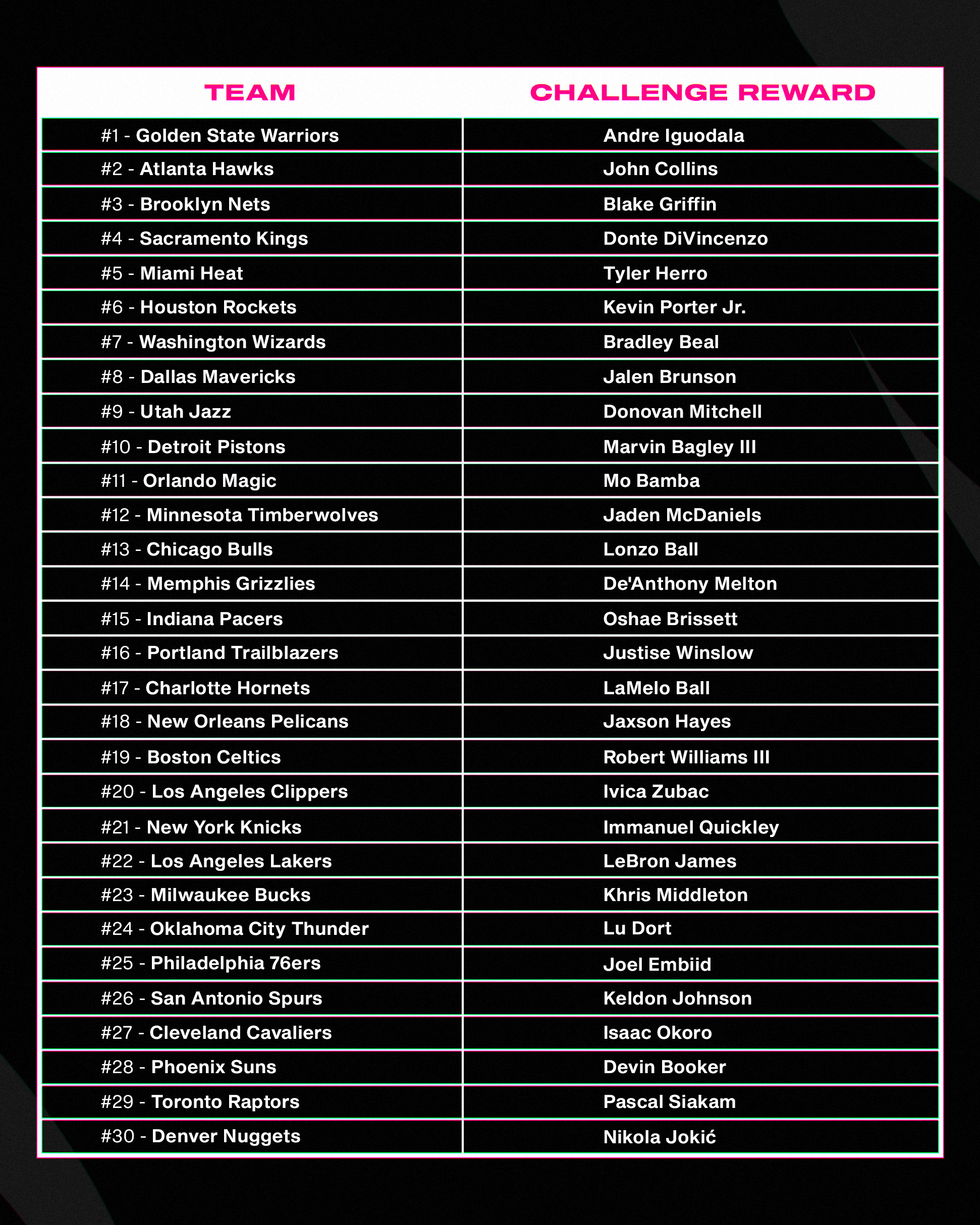 | TEAM | CHALLENGE REWARD |
|---|---|
| #1 - Golden State Warriors | Andre Iguodala |
| #2 - Atlanta Hawks | John Collins |
| #3 - Brooklyn Nets | Blake Griffin |
| #4 - Sacramento Kings | Donte DiVincenzo |
| #5 - Miami Heat | Tyler Herro |
| #6 - Houston Rockets | Kevin Porter Jr. |
| #7 - Washington Wizards | Bradley Beal |
| #8 - Dallas Mavericks | Jalen Brunson |
| #9 - Utah Jazz | Donovan Mitchell |
| #10 - Detroit Pistons | Marvin Bagley III |
| #11 - Orlando Magic | Mo Bamba |
| #12 - Minnesota Timberwolves | Jaden McDaniels |
| #13 - Chicago Bulls | Lonzo Ball |
| #14 - Memphis Grizzlies | De'Anthony Melton |
| #15 - Indiana Pacers | Oshae Brissett |
| #16 - Portland Trailblazers | Justise Winslow |
| #17 - Charlotte Hornets | LaMelo Ball |
| #18 - New Orleans Pelicans | Jaxson Hayes |
| #19 - Boston Celtics | Robert Williams III |
| #20 - Los Angeles Clippers | Ivica Zubac |
| #21 - New York Knicks | Immanuel Quickley |
| #22 - Los Angeles Lakers | LeBron James |
| #23 - Milwaukee Bucks | Khris Middleton |
| #24 - Oklahoma City Thunder | Lu Dort |
| #25 - Philadelphia 76ers | Joel Embiid |
| #26 - San Antonio Spurs | Keldon Johnson |
| #27 - Cleveland Cavaliers | Isaac Okoro |
| #28 - Phoenix Suns | Devin Booker |
| #29 - Toronto Raptors | Pascal Siakam |
| #30 - Denver Nuggets | Nikola Jokić |